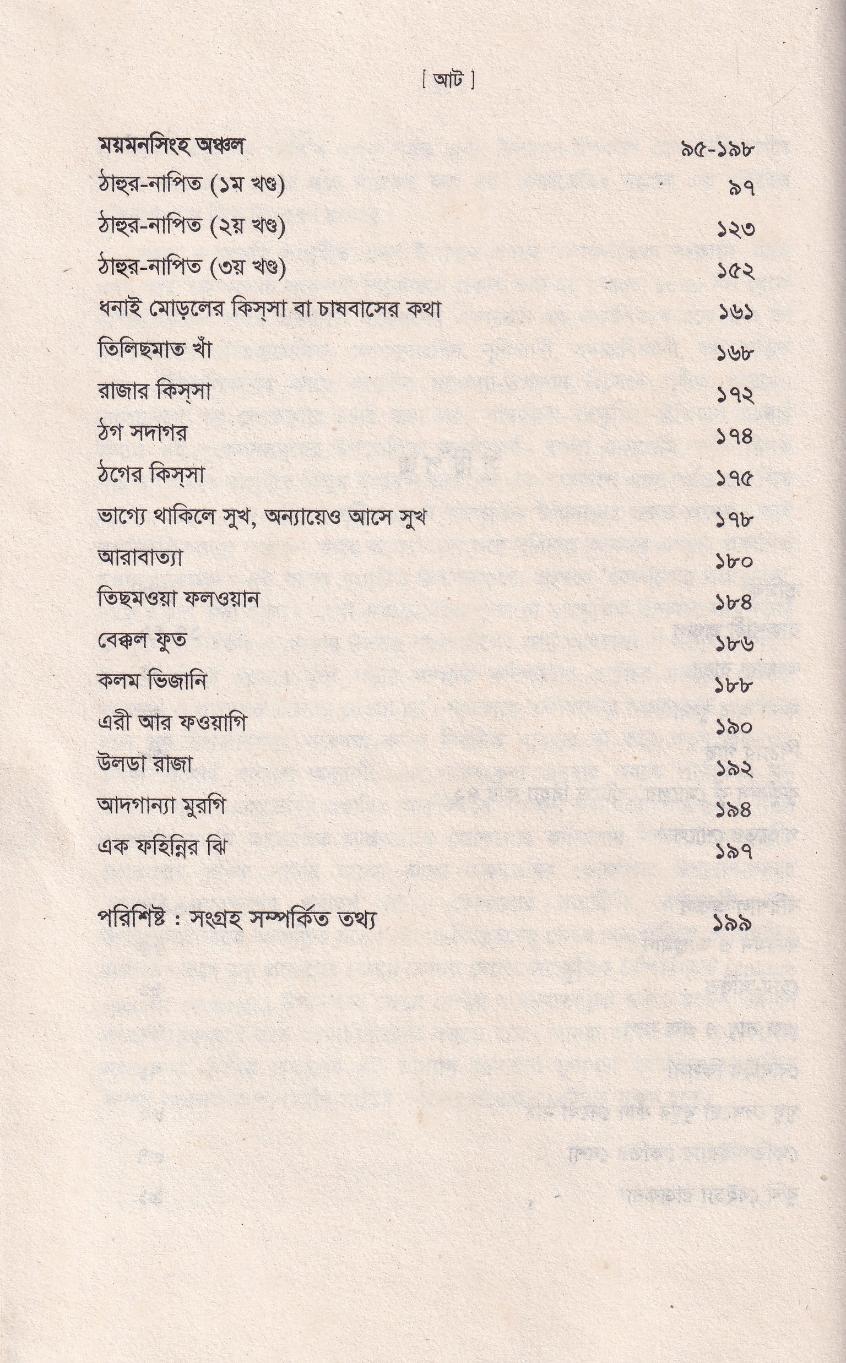 [ আট ]

| | |
|---|---|
| ময়মনসিংহ অঞ্চল | ৯৫-১৯৮ |
| ঠাহুর-নাপিত (১ম খণ্ড) | ৯৭ |
| ঠাহুর-নাপিত (২য় খণ্ড) | ১২৩ |
| ঠাহুর-নাপিত (৩য় খণ্ড) | ১৫২ |
| ধনাই মোড়লের কিস্‌সা বা চাষবাসের কথা | ১৬১ |
| তিলিছমাত খাঁ | ১৬৮ |
| রাজার কিস্‌সা | ১৭২ |
| ঠগ সদাগর | ১৭৪ |
| ঠগের কিস্‌সা | ১৭৫ |
| ভাগ্যে থাকিলে সুখ, অন্যায়েও আসে সুখ | ১৭৮ |
| আরাবাত্যা | ১৮০ |
| তিছমওয়া ফলওয়ান | ১৮৪ |
| বেক্কল ফুত | ১৮৬ |
| কলম ভিজানি | ১৮৮ |
| এরী আর ফওয়াগি | ১৯০ |
| উলডা রাজা | ১৯২ |
| আদগান্যা মুরগি | ১৯৪ |
| এক ফহিন্নির ঝি | ১৯৭ |
| পরিশিষ্ট : সংগ্রহ সম্পর্কিত তথ্য | ১৯৯ |